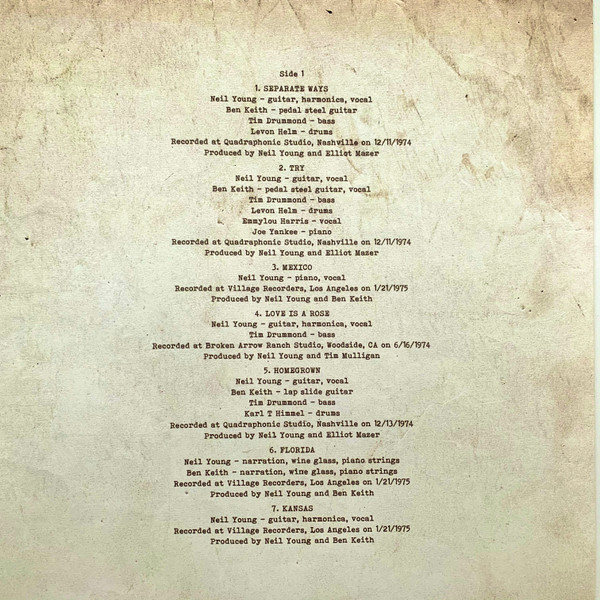 Side 1

1. SEPARATE WAYS
Neil Young - guitar, harmonica, vocal
Ben Keith - pedal steel guitar
Tim Drummond - bass
Levon Helm - drums
Recorded at Quadraphonic Studio, Nashville on 12/11/1974
Produced by Neil Young and Elliot Mazer

2. TRY
Neil Young - guitar, vocal
Ben Keith - pedal steel guitar, vocal
Tim Drummond - bass
Levon Helm - drums
Emmylou Harris - vocal
Joe Yankee - piano
Recorded at Quadraphonic Studio, Nashville on 12/11/1974
Produced by Neil Young and Elliot Mazer

3. MEXICO
Neil Young - piano, vocal
Recorded at Village Recorders, Los Angeles on 1/21/1975
Produced by Neil Young and Ben Keith

4. LOVE IS A ROSE
Neil Young - guitar, harmonica, vocal
Tim Drummond - bass
Recorded at Broken Arrow Ranch Studio, Woodside, CA on 6/16/1974
Produced by Neil Young and Tim Mulligan

5. HOMEGROWN
Neil Young - guitar, vocal
Ben Keith - lap slide guitar
Tim Drummond - bass
Karl T Himmel - drums
Recorded at Quadraphonic Studio, Nashville on 12/13/1974
Produced by Neil Young and Elliot Mazer

6. FLORIDA
Neil Young - narration, wine glass, piano strings
Ben Keith - narration, wine glass, piano strings
Recorded at Village Recorders, Los Angeles on 1/21/1975
Produced by Neil Young and Ben Keith

7. KANSAS
Neil Young - guitar, harmonica, vocal
Recorded at Village Recorders, Los Angeles on 1/21/1975
Produced by Neil Young and Ben Keith